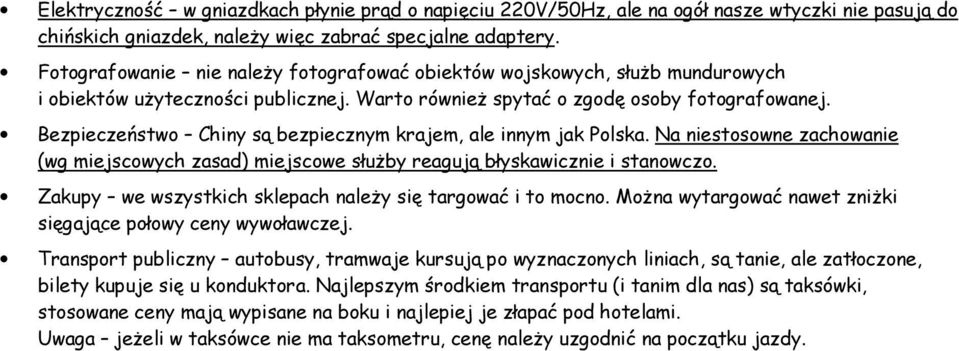 • Elektryczność – w gniazdkach płynie prąd o napięciu 220V/50Hz, ale na ogół nasze wtyczki nie pasują do chińskich gniazdek, należy więc zabrać specjalne adaptery.

• Fotografowanie – nie należy fotografować obiektów wojskowych, służb mundurowych i obiektów użyteczności publicznej. Warto również spytać o zgodę osoby fotografowanej.

• Bezpieczeństwo – Chiny są bezpiecznym krajem, ale innym jak Polska. Na niestosowne zachowanie (wg miejscowych zasad) miejscowe służby reagują błyskawicznie i stanowczo.

• Zakupy – we wszystkich sklepach należy się targować i to mocno. Można wytargować nawet zniżki sięgające połowy ceny wywoławczej.

• Transport publiczny – autobusy, tramwaje kursują po wyznaczonych liniach, są tanie, ale zatłoczone, bilety kupuje się u konduktora. Najlepszym środkiem transportu (i tanim dla nas) są taksówki, stosowane ceny mają wypisane na boku i najlepiej je złapać pod hotelami.
Uwaga – jeżeli w taksówce nie ma taksometru, cenę należy uzgodnić na początku jazdy.